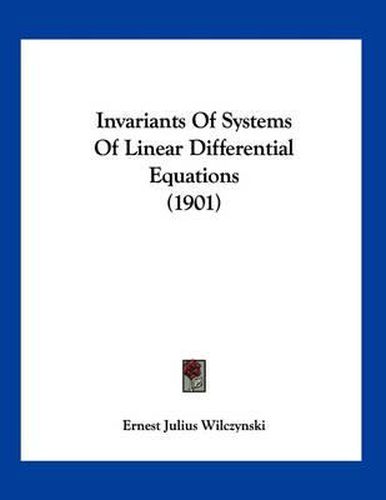 Invariants Of Systems Of Linear Differential Equations (1901)

Ernest Julius Wilczynski